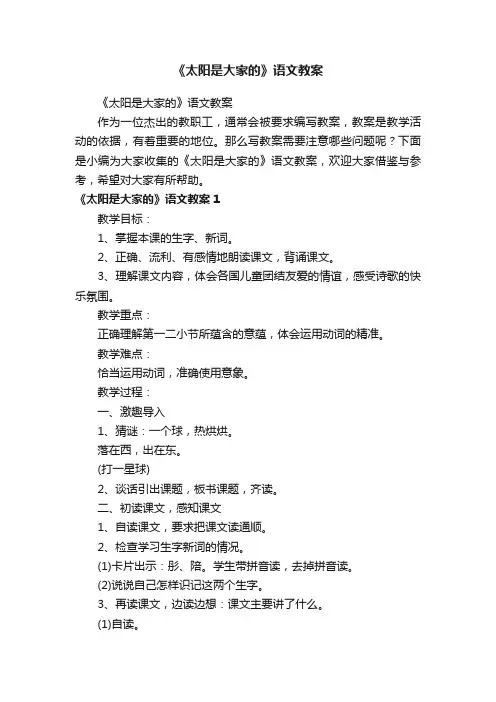 《太阳是大家的》语文教案

《太阳是大家的》语文教案

作为一位杰出的教职工，通常会被要求编写教案，教案是教学活动的依据，有着重要的地位。那么写教案需要注意哪些问题呢？下面是小编为大家收集的《太阳是大家的》语文教案，欢迎大家借鉴与参考，希望对大家有所帮助。

《太阳是大家的》语文教案 1

教学目标：

1、掌握本课的生字、新词。

2、正确、流利、有感情地朗读课文，背诵课文。

3、理解课文内容，体会各国儿童团结友爱的情谊，感受诗歌的快乐氛围。

教学重点：

正确理解第一二小节所蕴含的意蕴，体会运用动词的精准。

教学难点：

恰当运用动词，准确使用意象。

教学过程：

一、激趣导入

1、猜谜：一个球，热烘烘。

落在西，出在东。

(打一星球)

2、谈话引出课题，板书课题，齐读。

二、初读课文，感知课文

1、自读课文，要求把课文读通顺。

2、检查学习生字新词的情况。

(1)卡片出示：彤、陪。学生带拼音读，去掉拼音读。

(2)说说自己怎样识记这两个生字。

3、再读课文，边读边想：课文主要讲了什么。

(1)自读。